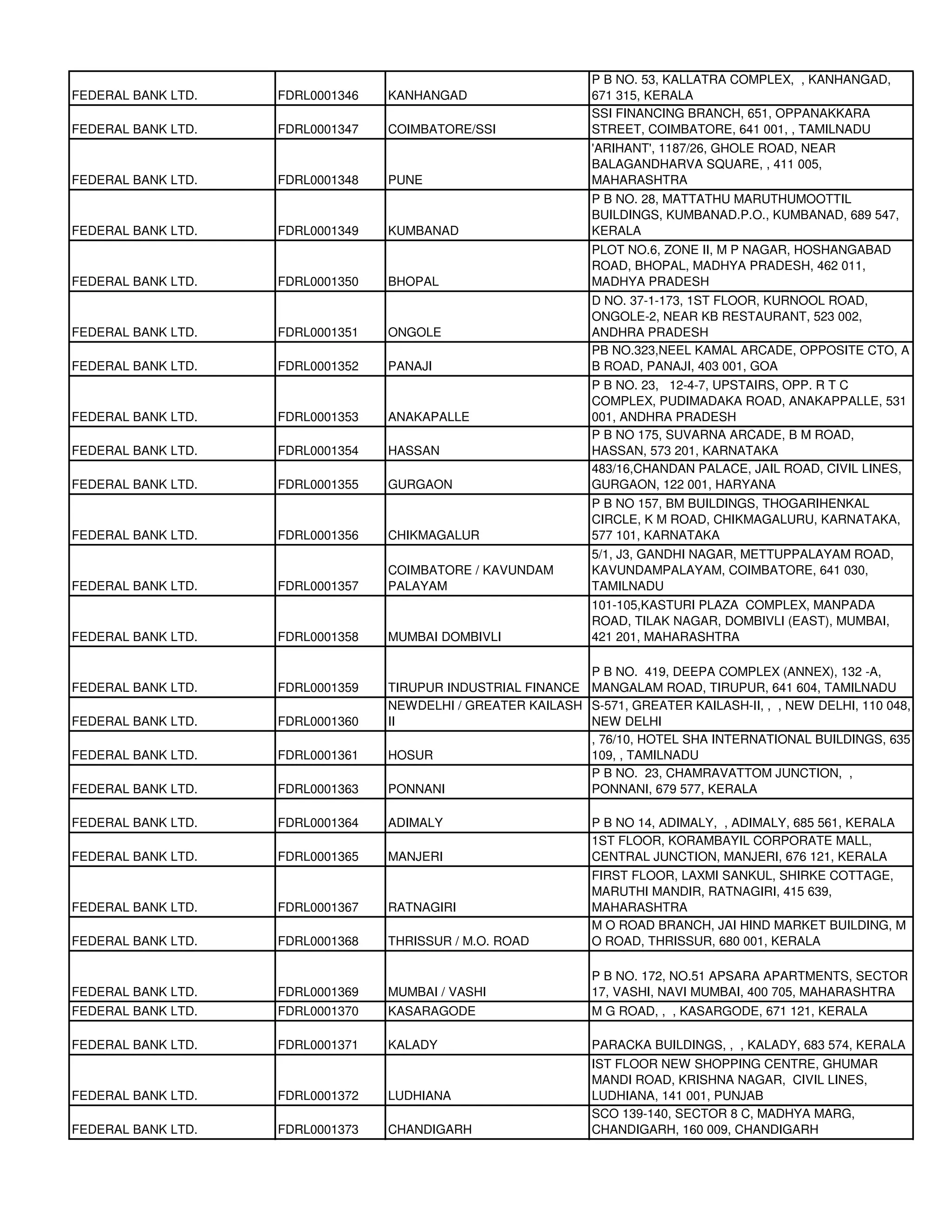 | | | | |
|---|---|---|---|
| FEDERAL BANK LTD. | FDRL0001346 | KANHANGAD | P B NO. 53, KALLATRA COMPLEX, , KANHANGAD, 671 315, KERALA |
| FEDERAL BANK LTD. | FDRL0001347 | COIMBATORE/SSI | SSI FINANCING BRANCH, 651, OPPANAKKARA STREET, COIMBATORE, 641 001, , TAMILNADU |
| FEDERAL BANK LTD. | FDRL0001348 | PUNE | 'ARIHANT', 1187/26, GHOLE ROAD, NEAR BALAGANDHARVA SQUARE, , 411 005, MAHARASHTRA |
| FEDERAL BANK LTD. | FDRL0001349 | KUMBANAD | P B NO. 28, MATTATHU MARUTHUMOOTTIL BUILDINGS, KUMBANAD.P.O., KUMBANAD, 689 547, KERALA |
| FEDERAL BANK LTD. | FDRL0001350 | BHOPAL | PLOT NO.6, ZONE II, M P NAGAR, HOSHANGABAD ROAD, BHOPAL, MADHYA PRADESH, 462 011, MADHYA PRADESH |
| FEDERAL BANK LTD. | FDRL0001351 | ONGOLE | D NO. 37-1-173, 1ST FLOOR, KURNOOL ROAD, ONGOLE-2, NEAR KB RESTAURANT, 523 002, ANDHRA PRADESH |
| FEDERAL BANK LTD. | FDRL0001352 | PANAJI | PB NO.323,NEEL KAMAL ARCADE, OPPOSITE CTO, A B ROAD, PANAJI, 403 001, GOA |
| FEDERAL BANK LTD. | FDRL0001353 | ANAKAPALLE | P B NO. 23, 12-4-7, UPSTAIRS, OPP. R T C COMPLEX, PUDIMADAKA ROAD, ANAKAPPALLE, 531 001, ANDHRA PRADESH |
| FEDERAL BANK LTD. | FDRL0001354 | HASSAN | P B NO 175, SUVARNA ARCADE, B M ROAD, HASSAN, 573 201, KARNATAKA |
| FEDERAL BANK LTD. | FDRL0001355 | GURGAON | 483/16,CHANDAN PALACE, JAIL ROAD, CIVIL LINES, GURGAON, 122 001, HARYANA |
| FEDERAL BANK LTD. | FDRL0001356 | CHIKMAGALUR | P B NO 157, BM BUILDINGS, THOGARIHENKAL CIRCLE, K M ROAD, CHIKMAGALURU, KARNATAKA, 577 101, KARNATAKA |
| FEDERAL BANK LTD. | FDRL0001357 | COIMBATORE / KAVUNDAM PALAYAM | 5/1, J3, GANDHI NAGAR, METTUPPALAYAM ROAD, KAVUNDAMPALAYAM, COIMBATORE, 641 030, TAMILNADU |
| FEDERAL BANK LTD. | FDRL0001358 | MUMBAI DOMBIVLI | 101-105,KASTURI PLAZA COMPLEX, MANPADA ROAD, TILAK NAGAR, DOMBIVLI (EAST), MUMBAI, 421 201, MAHARASHTRA |
| FEDERAL BANK LTD. | FDRL0001359 | TIRUPUR INDUSTRIAL FINANCE | P B NO. 419, DEEPA COMPLEX (ANNEX), 132 -A, MANGALAM ROAD, TIRUPUR, 641 604, TAMILNADU |
| FEDERAL BANK LTD. | FDRL0001360 | NEWDELHI / GREATER KAILASH II | S-571, GREATER KAILASH-II, , , NEW DELHI, 110 048, NEW DELHI |
| FEDERAL BANK LTD. | FDRL0001361 | HOSUR | , 76/10, HOTEL SHA INTERNATIONAL BUILDINGS, 635 109, , TAMILNADU |
| FEDERAL BANK LTD. | FDRL0001363 | PONNANI | P B NO. 23, CHAMRAVATTOM JUNCTION, , PONNANI, 679 577, KERALA |
| FEDERAL BANK LTD. | FDRL0001364 | ADIMALY | P B NO 14, ADIMALY, , ADIMALY, 685 561, KERALA |
| FEDERAL BANK LTD. | FDRL0001365 | MANJERI | 1ST FLOOR, KORAMBAYIL CORPORATE MALL, CENTRAL JUNCTION, MANJERI, 676 121, KERALA |
| FEDERAL BANK LTD. | FDRL0001367 | RATNAGIRI | FIRST FLOOR, LAXMI SANKUL, SHIRKE COTTAGE, MARUTHI MANDIR, RATNAGIRI, 415 639, MAHARASHTRA |
| FEDERAL BANK LTD. | FDRL0001368 | THRISSUR / M.O. ROAD | M O ROAD BRANCH, JAI HIND MARKET BUILDING, M O ROAD, THRISSUR, 680 001, KERALA |
| FEDERAL BANK LTD. | FDRL0001369 | MUMBAI / VASHI | P B NO. 172, NO.51 APSARA APARTMENTS, SECTOR 17, VASHI, NAVI MUMBAI, 400 705, MAHARASHTRA |
| FEDERAL BANK LTD. | FDRL0001370 | KASARAGODE | M G ROAD, , , KASARGODE, 671 121, KERALA |
| FEDERAL BANK LTD. | FDRL0001371 | KALADY | PARACKA BUILDINGS, , , KALADY, 683 574, KERALA |
| FEDERAL BANK LTD. | FDRL0001372 | LUDHIANA | IST FLOOR NEW SHOPPING CENTRE, GHUMAR MANDI ROAD, KRISHNA NAGAR, CIVIL LINES, LUDHIANA, 141 001, PUNJAB |
| FEDERAL BANK LTD. | FDRL0001373 | CHANDIGARH | SCO 139-140, SECTOR 8 C, MADHYA MARG, CHANDIGARH, 160 009, CHANDIGARH |